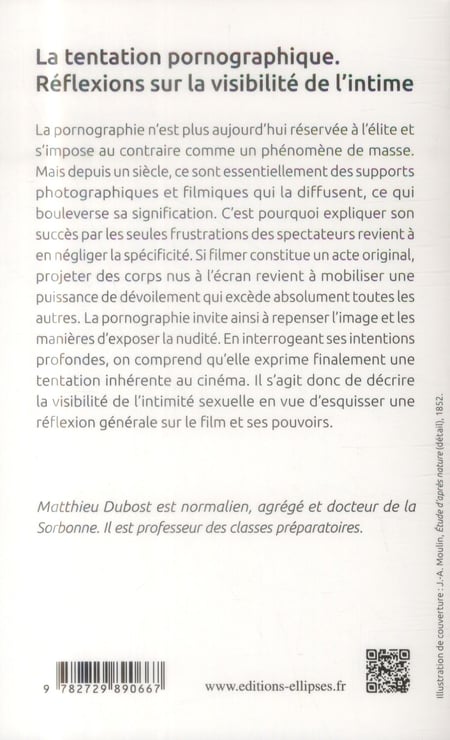 La tentation pornographique.
Réflexions sur la visibilité de l'intime

La pornographie n'est plus aujourd'hui réservée à l'élite et s'impose au contraire comme un phénomène de masse. Mais depuis un siècle, ce sont essentiellement des supports photographiques et filmiques qui la diffusent, ce qui bouleverse sa signification. C'est pourquoi expliquer son succès par les seules frustrations des spectateurs revient à en négliger la spécificité. Si filmer constitue un acte original, projeter des corps nus à l'écran revient à mobiliser une puissance de dévoilement qui excède absolument toutes les autres. La pornographie invite ainsi à repenser l'image et les manières d'exposer la nudité. En interrogeant ses intentions profondes, on comprend qu'elle exprime finalement une tentation inhérente au cinéma. Il s'agit donc de décrire la visibilité de l'intimité sexuelle en vue d'esquisser une réflexion générale sur le film et ses pouvoirs.

Matthieu Dubost est normalien, agrégé et docteur de la Sorbonne. Il est professeur des classes préparatoires.

9 782729 890667

www.editions-ellipses.fr

Illustration de couverture : J.-A. Moulin, Étude d'après nature (détail), 1852.